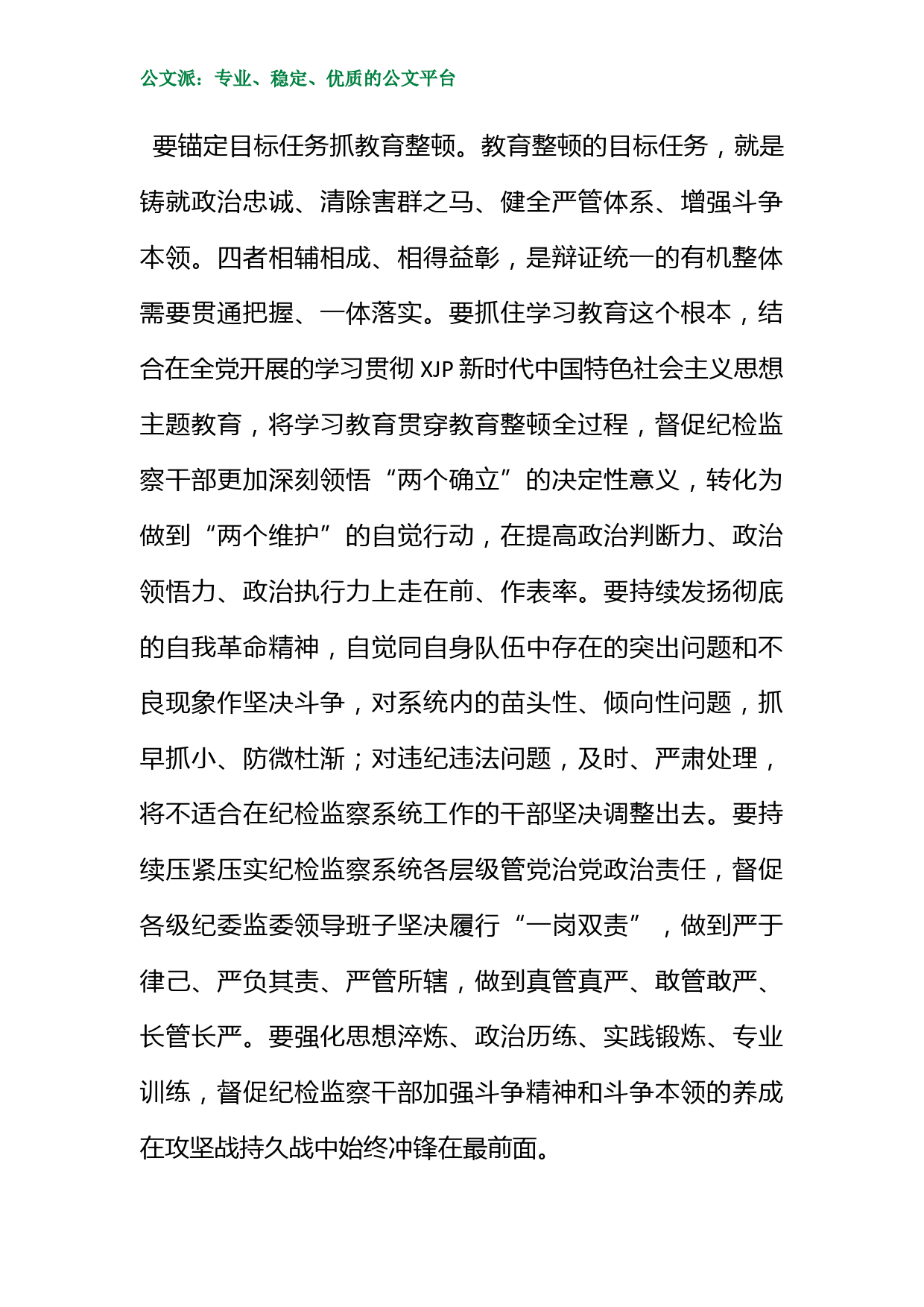 公文派：专业、稳定、优质的公文平台

要锚定目标任务抓教育整顿。教育整顿的目标任务，就是铸就政治忠诚、清除害群之马、健全严管体系、增强斗争本领。四者相辅相成、相得益彰，是辩证统一的有机整体需要贯通把握、一体落实。要抓住学习教育这个根本，结合在全党开展的学习贯彻 XJP 新时代中国特色社会主义思想主题教育，将学习教育贯穿教育整顿全过程，督促纪检监察干部更加深刻领悟“两个确立”的决定性意义，转化为做到“两个维护”的自觉行动，在提高政治判断力、政治领悟力、政治执行力上走在前、作表率。要持续发扬彻底的自我革命精神，自觉同自身队伍中存在的突出问题和不良现象作坚决斗争，对系统内的苗头性、倾向性问题，抓早抓小、防微杜渐；对违纪违法问题，及时、严肃处理，将不适合在纪检监察系统工作的干部坚决调整出去。要持续压紧压实纪检监察系统各层级管党治党政治责任，督促各级纪委监委领导班子坚决履行“一岗双责”，做到严于律己、严负其责、严管所辖，做到真管真严、敢管敢严、长管长严。要强化思想淬炼、政治历练、实践锻炼、专业训练，督促纪检监察干部加强斗争精神和斗争本领的养成在攻坚战持久战中始终冲锋在最前面。